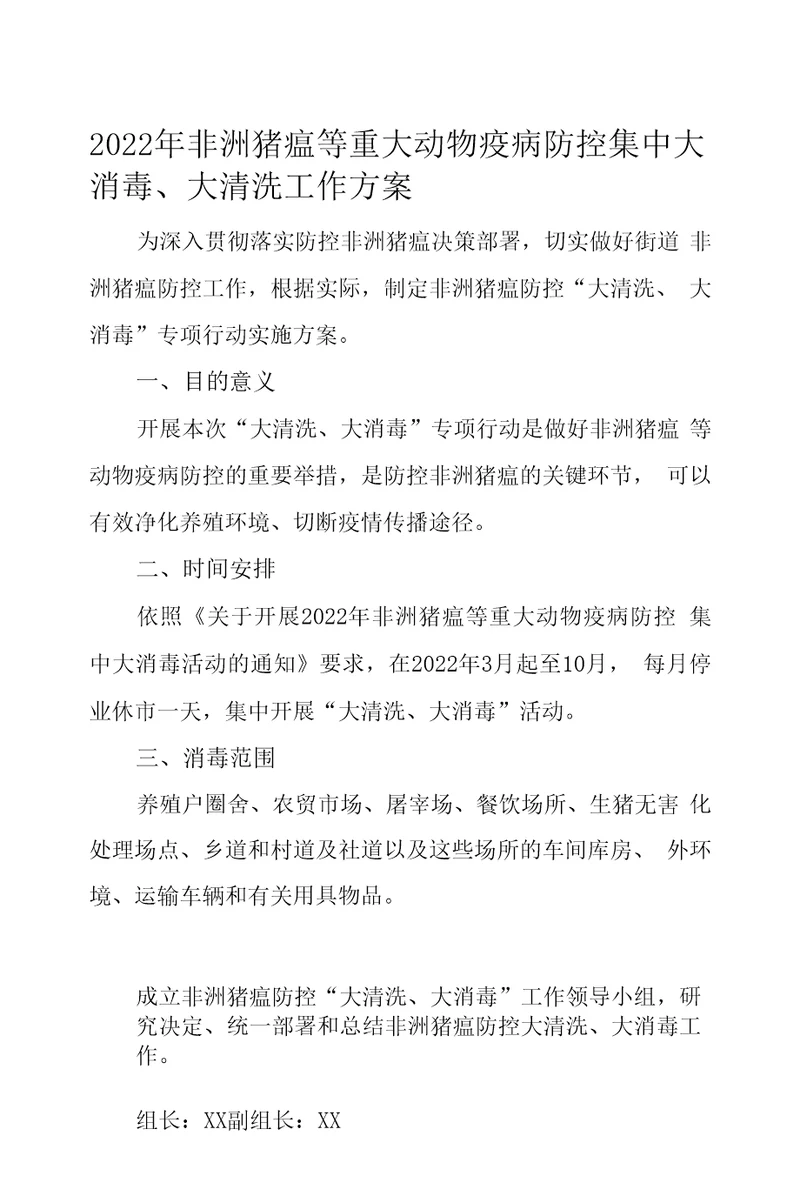 2022年非洲猪瘟等重大动物疫病防控集中大消毒、大清洗工作方案

为深入贯彻落实防控非洲猪瘟决策部署，切实做好街道 非洲猪瘟防控工作，根据实际，制定非洲猪瘟防控“大清洗、 大消毒”专项行动实施方案。

一、目的意义

开展本次“大清洗、大消毒”专项行动是做好非洲猪瘟 等动物疫病防控的重要举措，是防控非洲猪瘟的关键环节， 可以有效净化养殖环境、切断疫情传播途径。

二、时间安排

依照《关于开展2022年非洲猪瘟等重大动物疫病防控 集中大消毒活动的通知》要求，在2022年3月起至10月， 每月停业休市一天，集中开展“大清洗、大消毒”活动。

三、消毒范围

养殖户圈舍、农贸市场、屠宰场、餐饮场所、生猪无害 化处理场点、乡道和村道及社道以及这些场所的车间库房、 外环境、运输车辆和有关用具物品。

成立非洲猪瘟防控“大清洗、大消毒”工作领导小组，研究决定、统一部署和总结非洲猪瘟防控大清洗、大消毒工作。

组长：XX副组长：XX